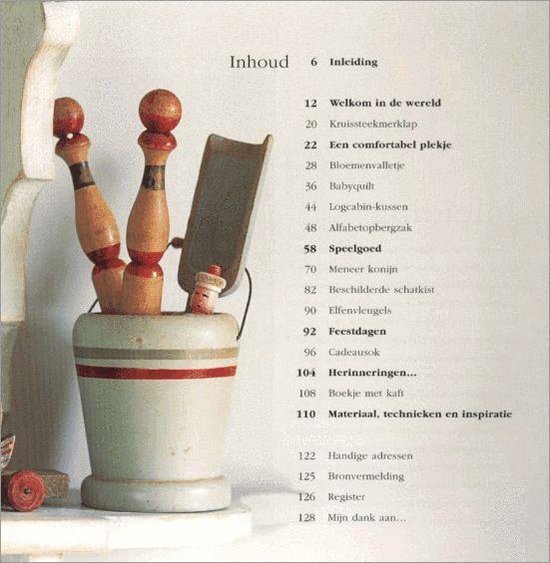 Inhoud

6 Inleiding

12 Welkom in de wereld
20 Kruissteekmerklap
22 Een comfortabel plekje
28 Bloemenvalletje
36 Babyquilt
44 Logcabin-kussen
48 Alfabetopbergzak
58 Speelgoed
70 Meneer konijn
82 Beschilderde schatkist
90 Elfenvleugels
92 Feestdagen
96 Cadeausok
104 Herinneringen...
108 Boekje met kaft
110 Materiaal, technieken en inspiratie

122 Handige adressen
125 Bronvermelding
126 Register
128 Mijn dank aan...